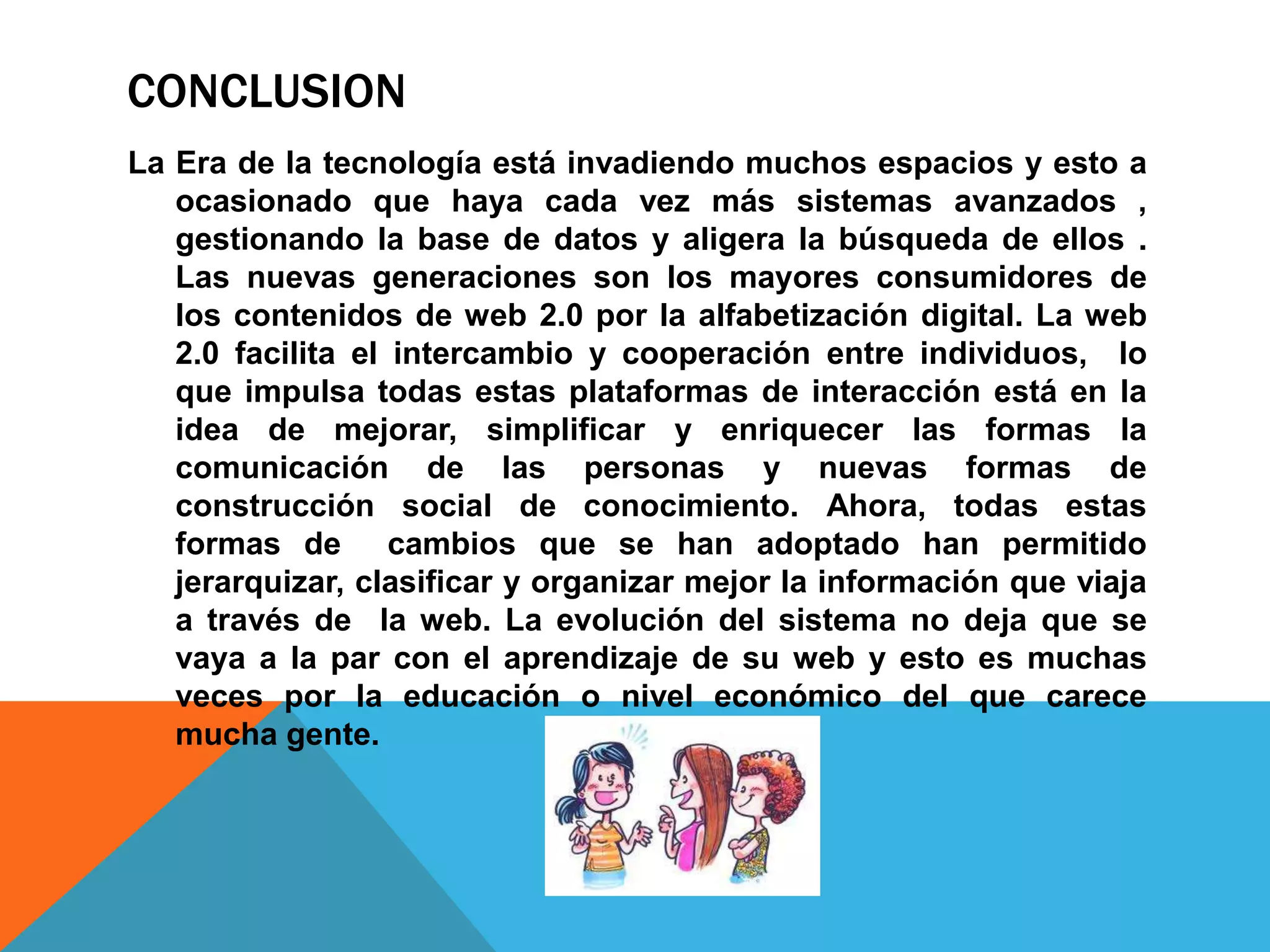 CONCLUSION

La Era de la tecnología está invadiendo muchos espacios y esto a ocasionado que haya cada vez más sistemas avanzados , gestionando la base de datos y aligera la búsqueda de ellos . Las nuevas generaciones son los mayores consumidores de los contenidos de web 2.0 por la alfabetización digital. La web 2.0 facilita el intercambio y cooperación entre individuos, lo que impulsa todas estas plataformas de interacción está en la idea de mejorar, simplificar y enriquecer las formas la comunicación de las personas y nuevas formas de construcción social de conocimiento. Ahora, todas estas formas de cambios que se han adoptado han permitido jerarquizar, clasificar y organizar mejor la información que viaja a través de la web. La evolución del sistema no deja que se vaya a la par con el aprendizaje de su web y esto es muchas veces por la educación o nivel económico del que carece mucha gente.